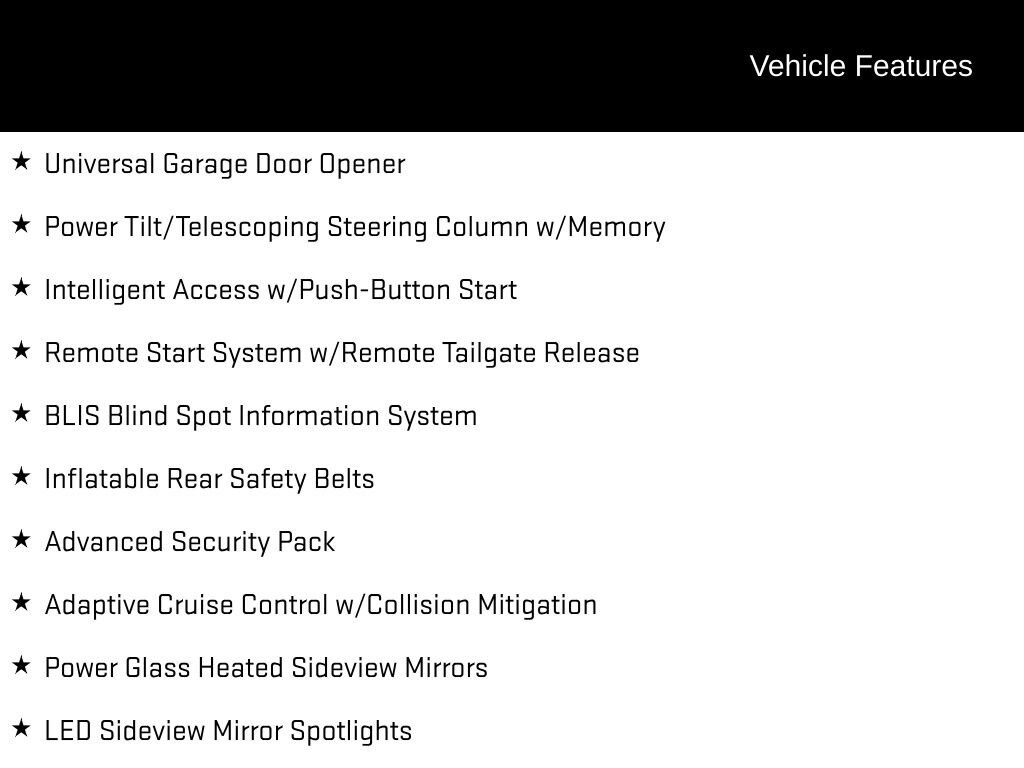 Vehicle Features

★ Universal Garage Door Opener

★ Power Tilt/Telescoping Steering Column w/Memory

★ Intelligent Access w/Push-Button Start

★ Remote Start System w/Remote Tailgate Release

★ BLIS Blind Spot Information System

★ Inflatable Rear Safety Belts

★ Advanced Security Pack

★ Adaptive Cruise Control w/Collision Mitigation

★ Power Glass Heated Sideview Mirrors

★ LED Sideview Mirror Spotlights